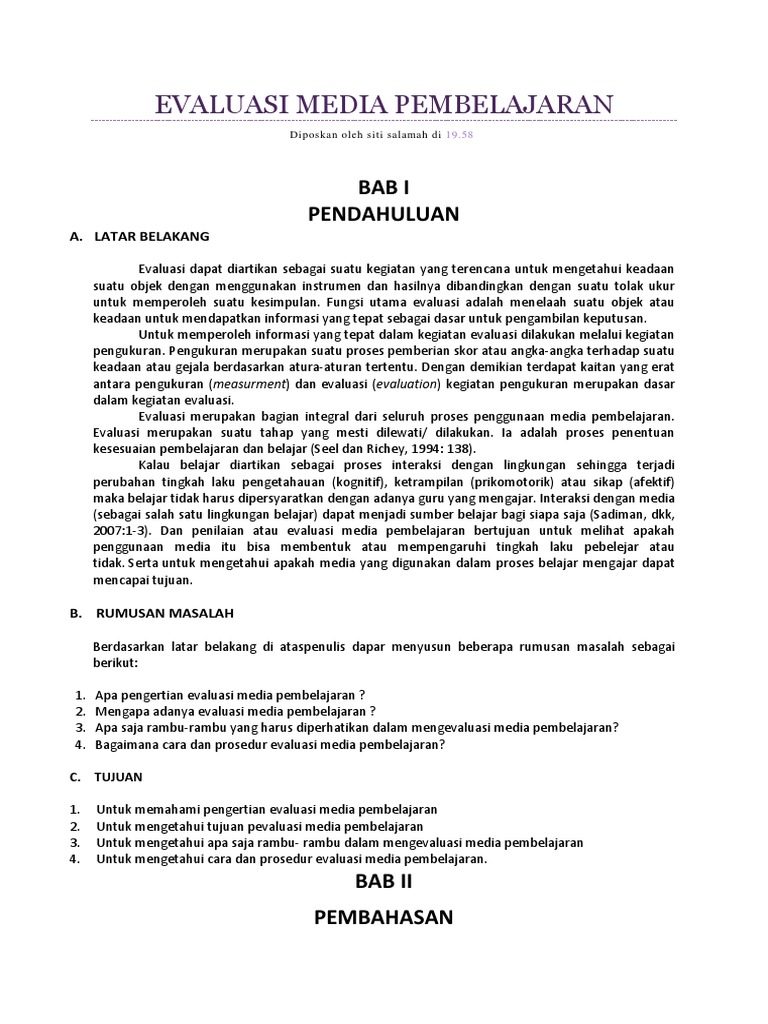 EVALUASI MEDIA PEMBELAJARAN

Diposkan oleh siti salamah di 19.58

BAB I
PENDAHULUAN

A. LATAR BELAKANG

Evaluasi dapat diartikan sebagai suatu kegiatan yang terencana untuk mengetahui keadaan suatu objek dengan menggunakan instrumen dan hasilnya dibandingkan dengan suatu tolak ukur untuk memperoleh suatu kesimpulan. Fungsi utama evaluasi adalah menelaah suatu objek atau keadaan untuk mendapatkan informasi yang tepat sebagai dasar untuk pengambilan keputusan.

Untuk memperoleh informasi yang tepat dalam kegiatan evaluasi dilakukan melalui kegiatan pengukuran. Pengukuran merupakan suatu proses pemberian skor atau angka-angka terhadap suatu keadaan atau gejala berdasarkan atura-aturan tertentu. Dengan demikian terdapat kaitan yang erat antara pengukuran (measurment) dan evaluasi (evaluation) kegiatan pengukuran merupakan dasar dalam kegiatan evaluasi.

Evaluasi merupakan bagian integral dari seluruh proses penggunaan media pembelajaran. Evaluasi merupakan suatu tahap yang mesti dilewati/ dilakukan. Ia adalah proses penentuan kesesuaian pembelajaran dan belajar (Seel dan Richey, 1994: 138).

Kalau belajar diartikan sebagai proses interaksi dengan lingkungan sehingga terjadi perubahan tingkah laku pengetahauan (kognitif), ketrampilan (prikomotorik) atau sikap (afektif) maka belajar tidak harus dipersyaratkan dengan adanya guru yang mengajar. Interaksi dengan media (sebagai salah satu lingkungan belajar) dapat menjadi sumber belajar bagi siapa saja (Sadiman, dkk, 2007:1-3). Dan penilaian atau evaluasi media pembelajaran bertujuan untuk melihat apakah penggunaan media itu bisa membentuk atau mempengaruhi tingkah laku pebelejar atau tidak. Serta untuk mengetahui apakah media yang digunakan dalam proses belajar mengajar dapat mencapai tujuan.

B. RUMUSAN MASALAH

Berdasarkan latar belakang di ataspenulis dapar menyusun beberapa rumusan masalah sebagai berikut:

1. Apa pengertian evaluasi media pembelajaran ?
2. Mengapa adanya evaluasi media pembelajaran ?
3. Apa saja rambu-rambu yang harus diperhatikan dalam mengevaluasi media pembelajaran?
4. Bagaimana cara dan prosedur evaluasi media pembelajaran?

C. TUJUAN

1. Untuk memahami pengertian evaluasi media pembelajaran
2. Untuk mengetahui tujuan pevaluasi media pembelajaran
3. Untuk mengetahui apa saja rambu- rambu dalam mengevaluasi media pembelajaran
4. Untuk mengetahui cara dan prosedur evaluasi media pembelajaran.

BAB II

PEMBAHASAN